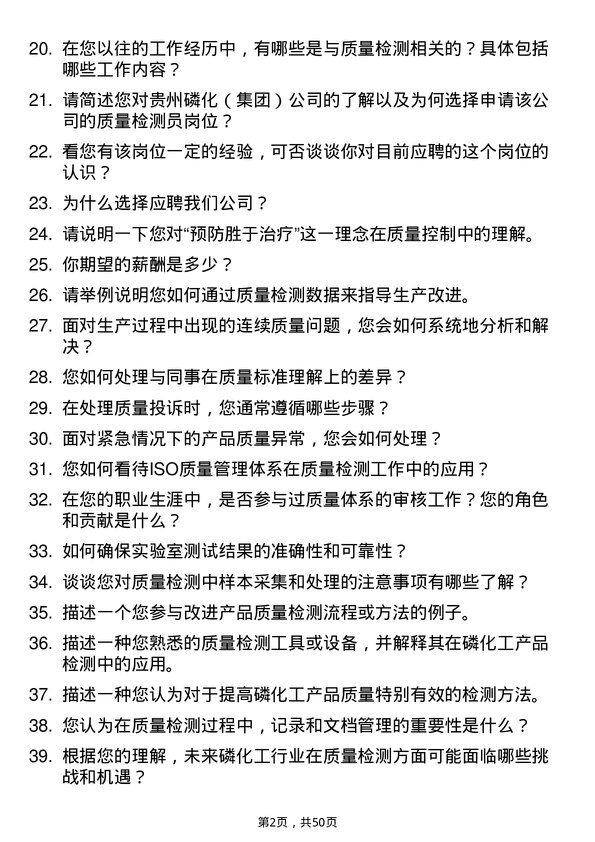 20. 在您以往的工作经历中，有哪些是与质量检测相关的？具体包括哪些工作内容？

21. 请简述您对贵州磷化（集团）公司的了解以及为何选择申请该公司的质量检测员岗位？

22. 看您有该岗位一定的经验，可否谈谈你对目前应聘的这个岗位的认识？

23. 为什么选择应聘我们公司？

24. 请说明一下您对“预防胜于治疗”这一理念在质量控制中的理解。

25. 你期望的薪酬是多少？

26. 请举例说明您如何通过质量检测数据来指导生产改进。

27. 面对生产过程中出现的连续质量问题，您会如何系统地分析和解决？

28. 您如何处理与同事在质量标准理解上的差异？

29. 在处理质量投诉时，您通常遵循哪些步骤？

30. 面对紧急情况下的产品质量异常，您会如何处理？

31. 您如何看待ISO质量管理体系在质量检测工作中的应用？

32. 在您的职业生涯中，是否参与过质量体系的审核工作？您的角色和贡献是什么？

33. 如何确保实验室测试结果的准确性和可靠性？

34. 谈谈您对质量检测中样本采集和处理的注意事项有哪些了解？

35. 描述一个您参与改进产品质量检测流程或方法的例子。

36. 描述一种您熟悉的质量检测工具或设备，并解释其在磷化工产品检测中的应用。

37. 描述一种您认为对于提高磷化工产品质量特别有效的检测方法。

38. 您认为在质量检测过程中，记录和文档管理的重要性是什么？

39. 根据您的理解，未来磷化工行业在质量检测方面可能面临哪些挑战和机遇？

第2页，共50页